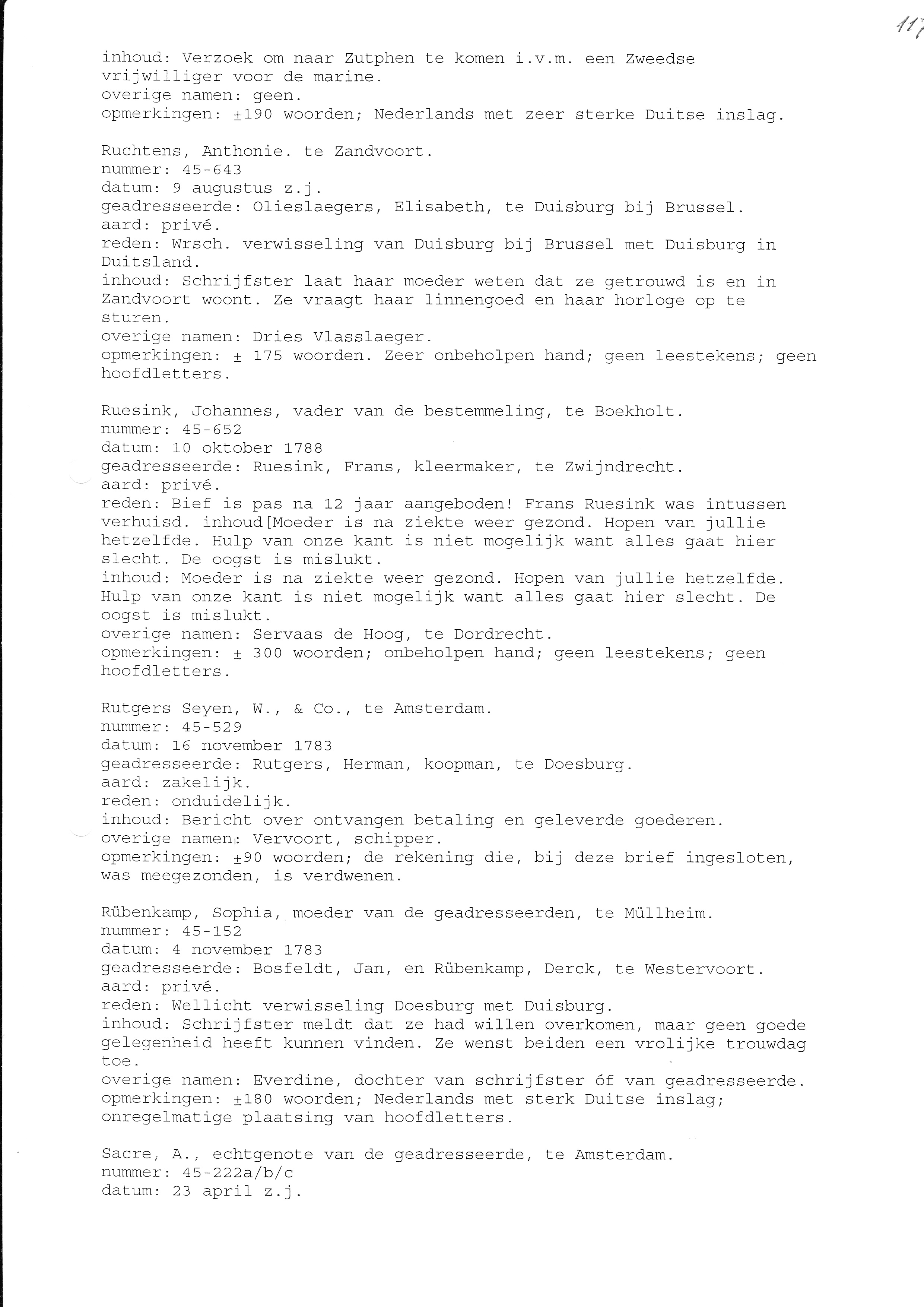 117

inhoud: Verzoek om naar Zutphen te komen i.v.m. een Zweedse vrijwilliger voor de marine.
overige namen: geen.
opmerkingen: ±190 woorden; Nederlands met zeer sterke Duitse inslag.

Ruchtens, Anthonie. te Zandvoort.
nummer: 45-643
datum: 9 augustus z.j.
geadresseerde: Olieslaegers, Elisabeth, te Duisburg bij Brussel.
aard: privé.
reden: Wrsch. verwisseling van Duisburg bij Brussel met Duisburg in Duitsland.
inhoud: Schrijfster laat haar moeder weten dat ze getrouwd is en in Zandvoort woont. Ze vraagt haar linnengoed en haar horloge op te sturen.
overige namen: Dries Vlasslaeger.
opmerkingen: ± 175 woorden. Zeer onbeholpen hand; geen leestekens; geen hoofdletters.

Ruesink, Johannes, vader van de bestemmeling, te Boekholt.
nummer: 45-652
datum: 10 oktober 1788
geadresseerde: Ruesink, Frans, kleermaker, te Zwijndrecht.
aard: privé.
reden: Bief is pas na 12 jaar aangeboden! Frans Ruesink was intussen verhuisd. inhoud[Moeder is na ziekte weer gezond. Hopen van jullie hetzelfde. Hulp van onze kant is niet mogelijk want alles gaat hier slecht. De oogst is mislukt.
inhoud: Moeder is na ziekte weer gezond. Hopen van jullie hetzelfde. Hulp van onze kant is niet mogelijk want alles gaat hier slecht. De oogst is mislukt.
overige namen: Servaas de Hoog, te Dordrecht.
opmerkingen: ± 300 woorden; onbeholpen hand; geen leestekens; geen hoofdletters.

Rutgers Seyen, W., & Co., te Amsterdam.
nummer: 45-529
datum: 16 november 1783
geadresseerde: Rutgers, Herman, koopman, te Doesburg.
aard: zakelijk.
reden: onduidelijk.
inhoud: Bericht over ontvangen betaling en geleverde goederen.
overige namen: Vervoort, schipper.
opmerkingen: ±90 woorden; de rekening die, bij deze brief ingesloten, was meegezonden, is verdwenen.

Rübenkamp, Sophia, moeder van de geadresseerden, te Müllheim.
nummer: 45-152
datum: 4 november 1783
geadresseerde: Bosfeldt, Jan, en Rübenkamp, Derck, te Westervoort.
aard: privé.
reden: Wellicht verwisseling Doesburg met Duisburg.
inhoud: Schrijfster meldt dat ze had willen overkomen, maar geen goede gelegenheid heeft kunnen vinden. Ze wenst beiden een vrolijke trouwdag toe.
overige namen: Everdine, dochter van schrijfster óf van geadresseerde.
opmerkingen: ±180 woorden; Nederlands met sterk Duitse inslag; onregelmatige plaatsing van hoofdletters.

Sacre, A., echtgenote van de geadresseerde, te Amsterdam.
nummer: 45-222a/b/c
datum: 23 april z.j.